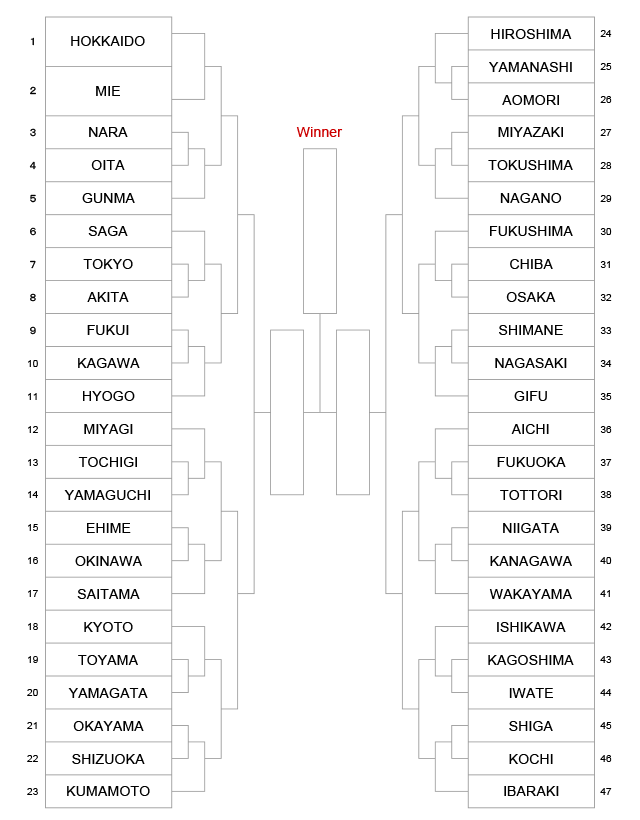 1 HOKKAIDO
2 MIE
3 NARA
4 OITA
5 GUNMA
6 SAGA
7 TOKYO
8 AKITA
9 FUKUI
10 KAGAWA
11 HYOGO
12 MIYAGI
13 TOCHIGI
14 YAMAGUCHI
15 EHIME
16 OKINAWA
17 SAITAMA
18 KYOTO
19 TOYAMA
20 YAMAGATA
21 OKAYAMA
22 SHIZUOKA
23 KUMAMOTO

Winner

HIROSHIMA 24
YAMANASHI 25
AOMORI 26
MIYAZAKI 27
TOKUSHIMA 28
NAGANO 29
FUKUSHIMA 30
CHIBA 31
OSAKA 32
SHIMANE 33
NAGASAKI 34
GIFU 35
AICHI 36
FUKUOKA 37
TOTTORI 38
NIIGATA 39
KANAGAWA 40
WAKAYAMA 41
ISHIKAWA 42
KAGOSHIMA 43
IWATE 44
SHIGA 45
KOCHI 46
IBARAKI 47